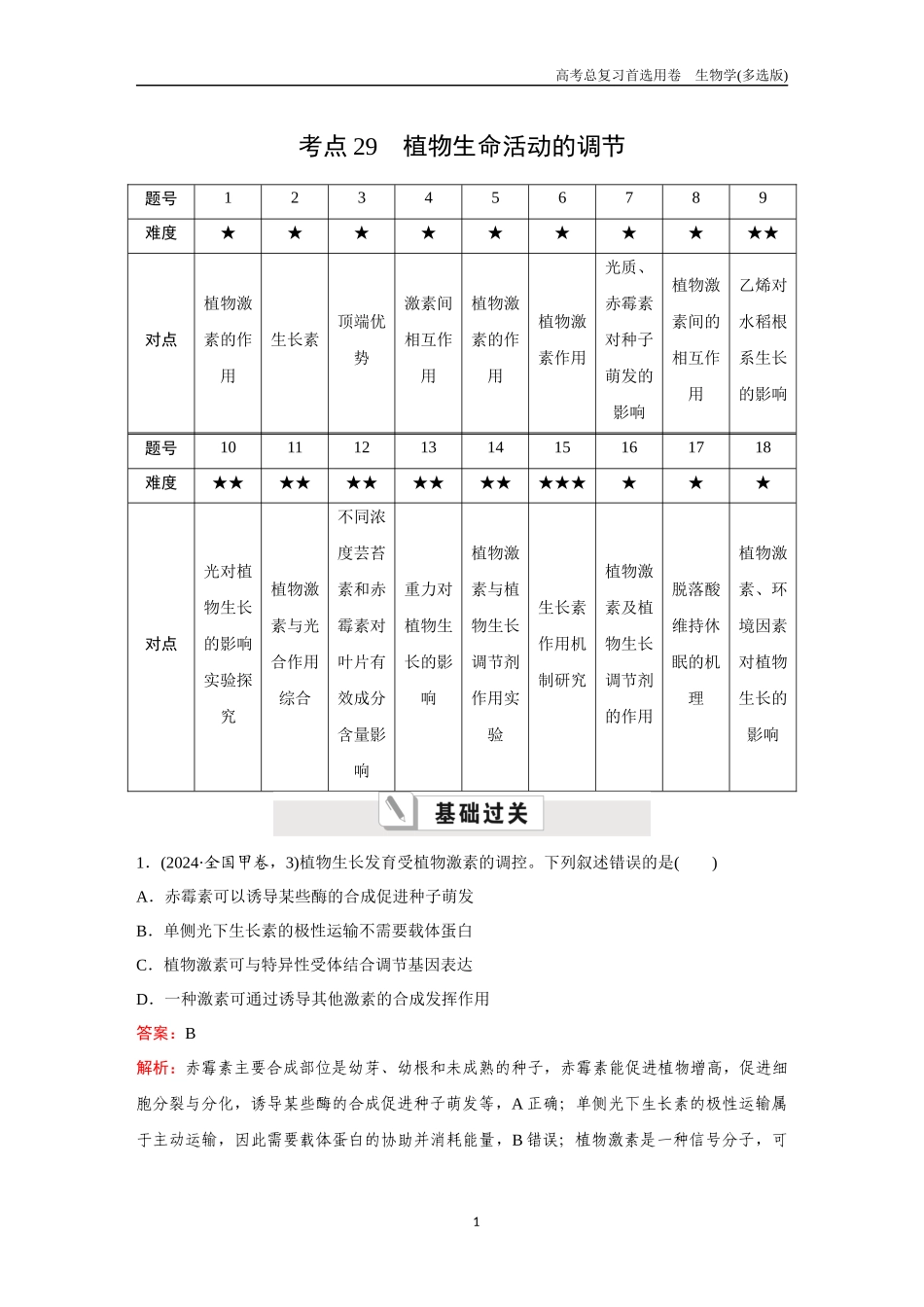 高考总复习首选用卷　生物学(多选版)

考点 29　植物生命活动的调节

| 题号 | 1 | 2 | 3 | 4 | 5 | 6 | 7 | 8 | 9 |
|---|---|---|---|---|---|---|---|---|---|
| 难度 | ★ | ★ | ★ | ★ | ★ | ★ | ★ | ★ | ★★ |
| 对点 | 植物激素的作用 | 生长素 | 顶端优势 | 激素间相互作用 | 植物激素的作用 | 植物激素作用 | 光质、赤霉素对种子萌发的影响 | 植物激素间的相互作用 | 乙烯对水稻根系生长的影响 |
| 题号 | 10 | 11 | 12 | 13 | 14 | 15 | 16 | 17 | 18 |
| 难度 | ★★ | ★★ | ★★ | ★★ | ★★ | ★★★ | ★ | ★ | ★ |
| 对点 | 光对植物生长的影响实验探究 | 植物激素与光合作用综合 | 不同浓度芸苔素和赤霉素对叶片有效成分含量影响 | 重力对植物生长的影响 | 植物激素与植物生长调节剂作用实验 | 生长素作用机制研究 | 植物激素及植物生长调节剂的作用 | 脱落酸维持休眠的机理 | 植物激素、环境因素对植物生长的影响 |

基础过关

1．(2024·全国甲卷，3)植物生长发育受植物激素的调控。下列叙述错误的是(　　)
A．赤霉素可以诱导某些酶的合成促进种子萌发
B．单侧光下生长素的极性运输不需要载体蛋白
C．植物激素可与特异性受体结合调节基因表达
D．一种激素可通过诱导其他激素的合成发挥作用
答案：B
解析：赤霉素主要合成部位是幼芽、幼根和未成熟的种子，赤霉素能促进植物增高，促进细胞分裂与分化，诱导某些酶的合成促进种子萌发等，A 正确；单侧光下生长素的极性运输属于主动运输，因此需要载体蛋白的协助并消耗能量，B 错误；植物激素是一种信号分子，可

1